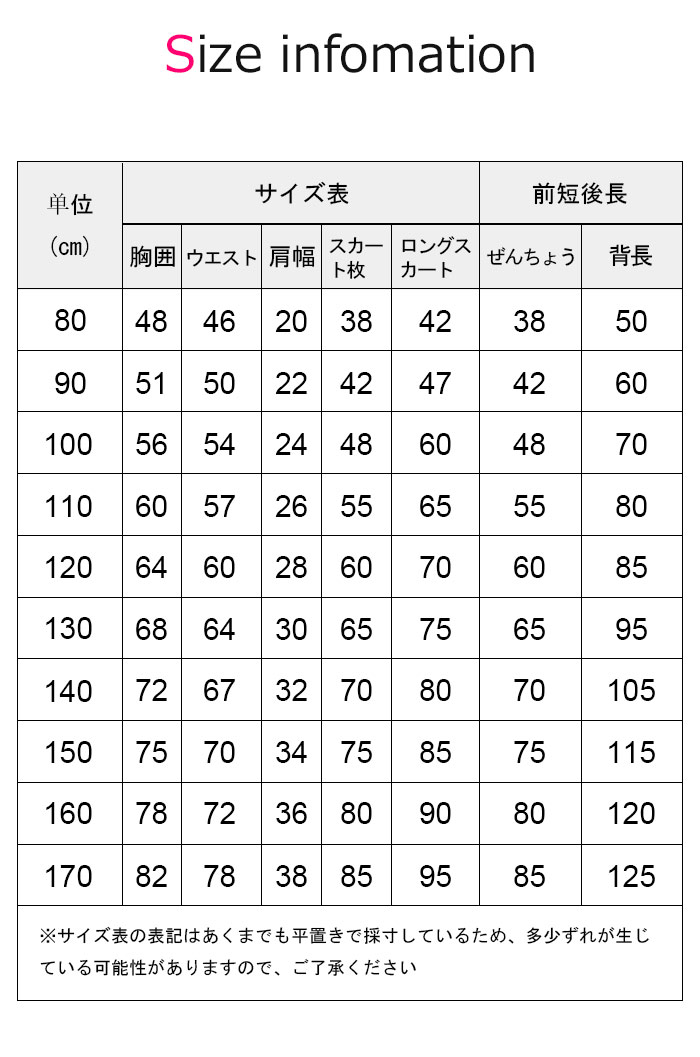 Size infomation

| 単位（cm） | サイズ表 | | | | | 前短後長 | |
|---|---|---|---|---|---|---|---|
| | 胸囲 | ウエスト | 肩幅 | スカート枚 | ロングスカート | ぜんちょう | 背長 |
| 80 | 48 | 46 | 20 | 38 | 42 | 38 | 50 |
| 90 | 51 | 50 | 22 | 42 | 47 | 42 | 60 |
| 100 | 56 | 54 | 24 | 48 | 60 | 48 | 70 |
| 110 | 60 | 57 | 26 | 55 | 65 | 55 | 80 |
| 120 | 64 | 60 | 28 | 60 | 70 | 60 | 85 |
| 130 | 68 | 64 | 30 | 65 | 75 | 65 | 95 |
| 140 | 72 | 67 | 32 | 70 | 80 | 70 | 105 |
| 150 | 75 | 70 | 34 | 75 | 85 | 75 | 115 |
| 160 | 78 | 72 | 36 | 80 | 90 | 80 | 120 |
| 170 | 82 | 78 | 38 | 85 | 95 | 85 | 125 |

※サイズ表の表記はあくまでも平置きで採寸しているため、多少ずれが生じている可能性がありますので、ご了承ください